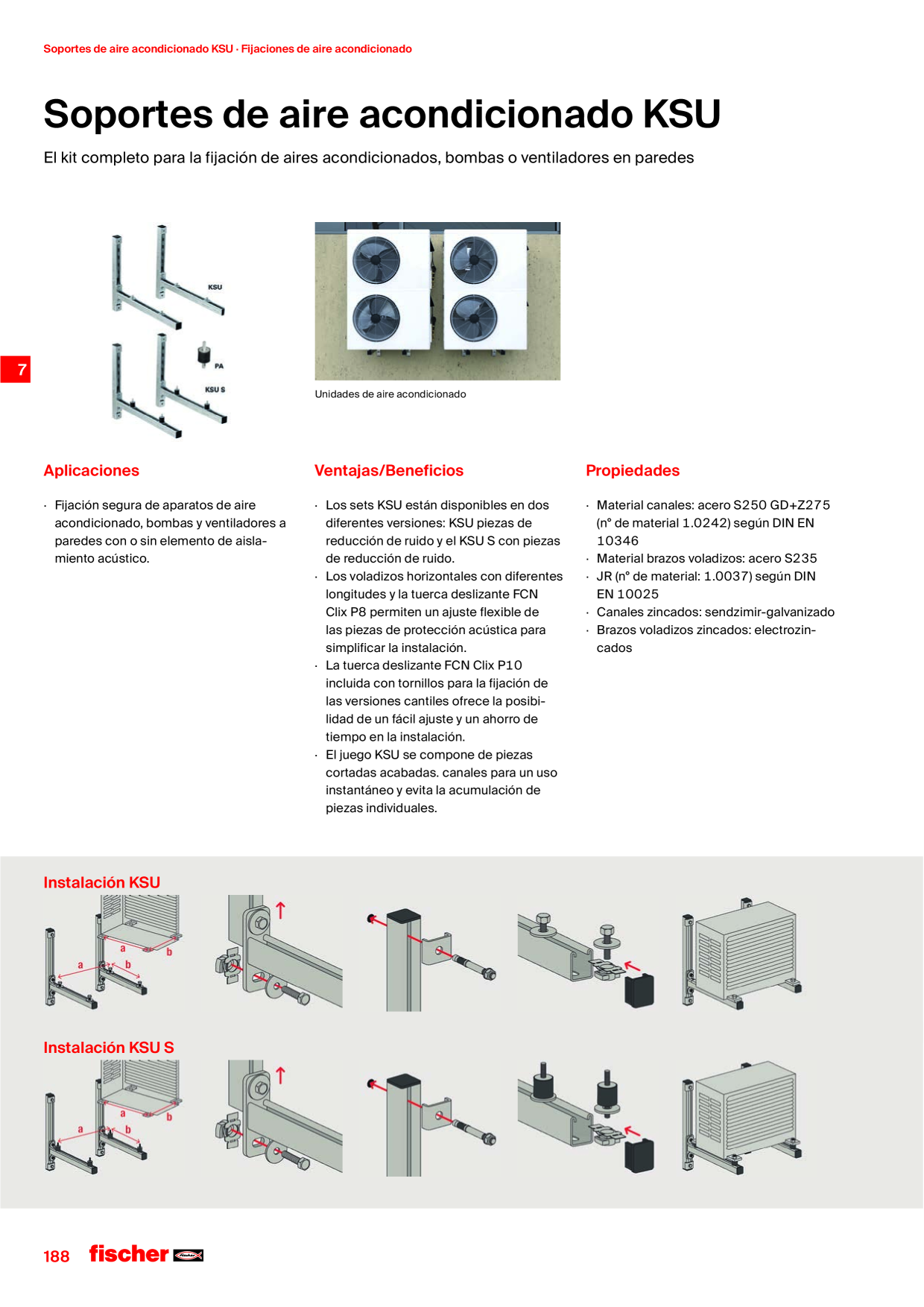 Soportes de aire acondicionado KSU · Fijaciones de aire acondicionado

Soportes de aire acondicionado KSU

El kit completo para la fijación de aires acondicionados, bombas o ventiladores en paredes

KSU

PA

KSU S

7

Unidades de aire acondicionado

Aplicaciones

· Fijación segura de aparatos de aire acondicionado, bombas y ventiladores a paredes con o sin elemento de aislamiento acústico.

Ventajas/Beneficios

· Los sets KSU están disponibles en dos diferentes versiones: KSU piezas de reducción de ruido y el KSU S con piezas de reducción de ruido.
· Los voladizos horizontales con diferentes longitudes y la tuerca deslizante FCN Clix P8 permiten un ajuste flexible de las piezas de protección acústica para simplificar la instalación.
· La tuerca deslizante FCN Clix P10 incluida con tornillos para la fijación de las versiones cantiles ofrece la posibilidad de un fácil ajuste y un ahorro de tiempo en la instalación.
· El juego KSU se compone de piezas cortadas acabadas. canales para un uso instantáneo y evita la acumulación de piezas individuales.

Propiedades

· Material canales: acero S250 GD+Z275 (n° de material 1.0242) según DIN EN 10346
· Material brazos voladizos: acero S235
· JR (n° de material: 1.0037) según DIN EN 10025
· Canales zincados: sendzimir-galvanizado
· Brazos voladizos zincados: electrozincados

Instalación KSU

a
b
a
b

Instalación KSU S

a
b
a
b

188 fischer